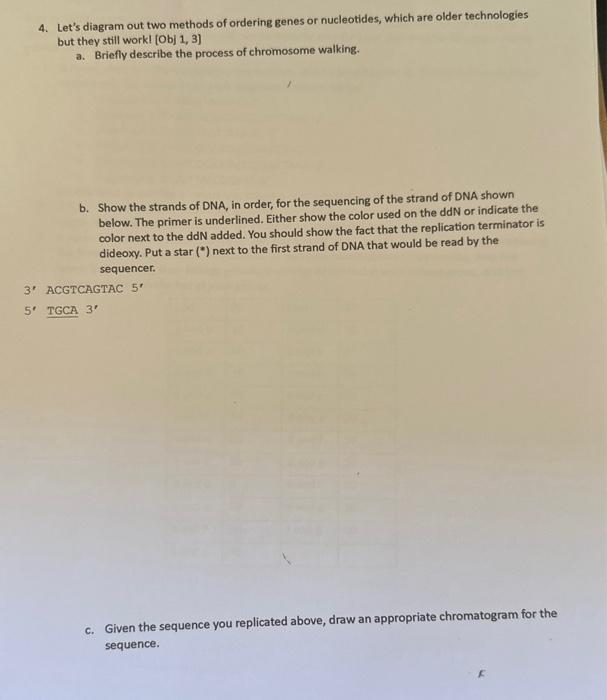 4. Let's diagram out two methods of ordering genes or nucleotides, which are older technologies but they still work! [Obj 1, 3]

a. Briefly describe the process of chromosome walking.

b. Show the strands of DNA, in order, for the sequencing of the strand of DNA shown below. The primer is underlined. Either show the color used on the ddN or indicate the color next to the ddN added. You should show the fact that the replication terminator is dideoxy. Put a star (*) next to the first strand of DNA that would be read by the sequencer.

3' ACGTCAGTAC 5'
5' TGCA 3'

c. Given the sequence you replicated above, draw an appropriate chromatogram for the sequence.